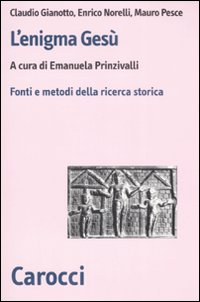 Claudio Gianotto, Enrico Norelli, Mauro Pesce

L'enigma Gesù

A cura di Emanuela Prinzivalli

Fonti e metodi della ricerca storica

Carocci